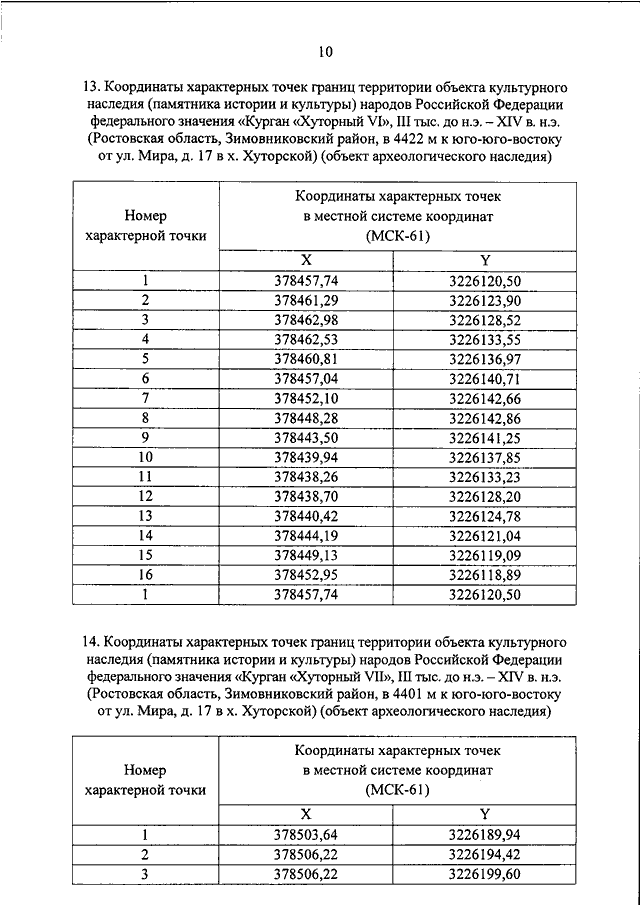 10

13. Координаты характерных точек границ территории объекта культурного наследия (памятника истории и культуры) народов Российской Федерации федерального значения «Курган «Хуторный VI», III тыс. до н.э. – XIV в. н.э. (Ростовская область, Зимовниковский район, в 4422 м к юго-юго-востоку от ул. Мира, д. 17 в х. Хуторской) (объект археологического наследия)

| Номер характерной точки | Координаты характерных точек в местной системе координат (МСК-61) | |
|---|---|---|
| | X | Y |
| 1 | 378457,74 | 3226120,50 |
| 2 | 378461,29 | 3226123,90 |
| 3 | 378462,98 | 3226128,52 |
| 4 | 378462,53 | 3226133,55 |
| 5 | 378460,81 | 3226136,97 |
| 6 | 378457,04 | 3226140,71 |
| 7 | 378452,10 | 3226142,66 |
| 8 | 378448,28 | 3226142,86 |
| 9 | 378443,50 | 3226141,25 |
| 10 | 378439,94 | 3226137,85 |
| 11 | 378438,26 | 3226133,23 |
| 12 | 378438,70 | 3226128,20 |
| 13 | 378440,42 | 3226124,78 |
| 14 | 378444,19 | 3226121,04 |
| 15 | 378449,13 | 3226119,09 |
| 16 | 378452,95 | 3226118,89 |
| 1 | 378457,74 | 3226120,50 |

14. Координаты характерных точек границ территории объекта культурного наследия (памятника истории и культуры) народов Российской Федерации федерального значения «Курган «Хуторный VII», III тыс. до н.э. – XIV в. н.э. (Ростовская область, Зимовниковский район, в 4401 м к юго-юго-востоку от ул. Мира, д. 17 в х. Хуторской) (объект археологического наследия)

| Номер характерной точки | Координаты характерных точек в местной системе координат (МСК-61) | |
|---|---|---|
| | X | Y |
| 1 | 378503,64 | 3226189,94 |
| 2 | 378506,22 | 3226194,42 |
| 3 | 378506,22 | 3226199,60 |